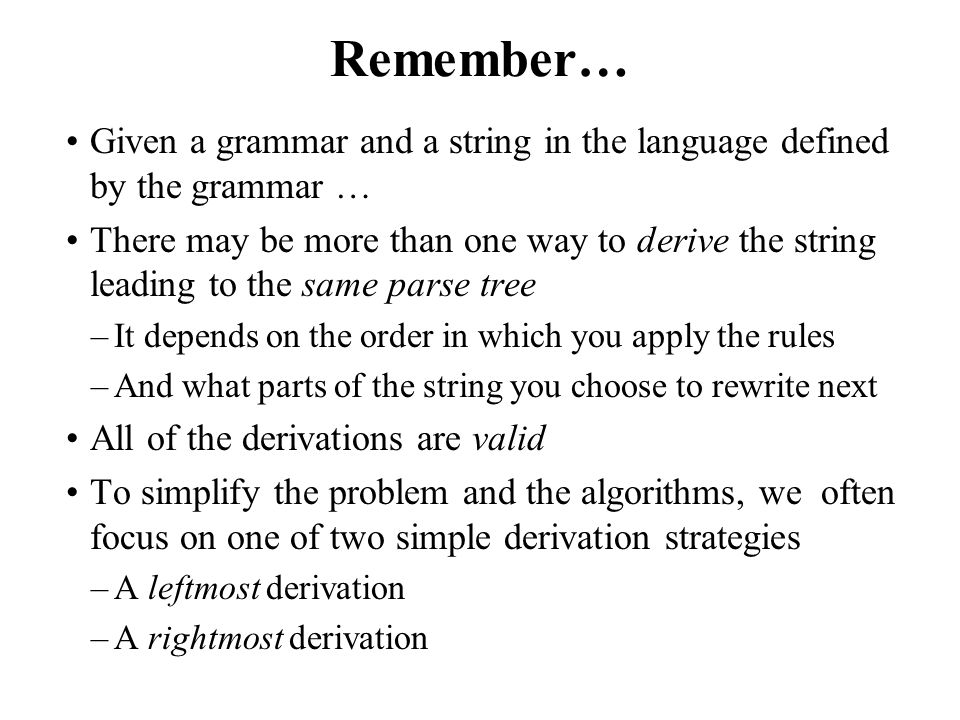 Remember…

• Given a grammar and a string in the language defined by the grammar …

• There may be more than one way to derive the string leading to the same parse tree

– It depends on the order in which you apply the rules

– And what parts of the string you choose to rewrite next

• All of the derivations are valid

• To simplify the problem and the algorithms, we often focus on one of two simple derivation strategies

– A leftmost derivation

– A rightmost derivation